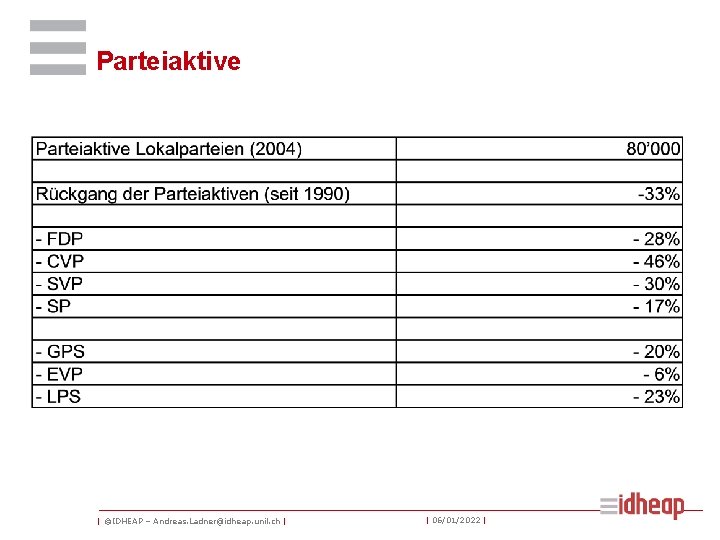 Parteiaktive

| Parteiaktive Lokalparteien (2004) | 80'000 |
|---|---|
| | |
| Rückgang der Parteiaktiven (seit 1990) | -33% |
| | |
| - FDP | - 28% |
| - CVP | - 46% |
| - SVP | - 30% |
| - SP | - 17% |
| | |
| - GPS | - 20% |
| - EVP | - 6% |
| - LPS | - 23% |

| ©IDHEAP – Andreas.Ladner@idheap.unil.ch | | 06/01/2022 |

idheap